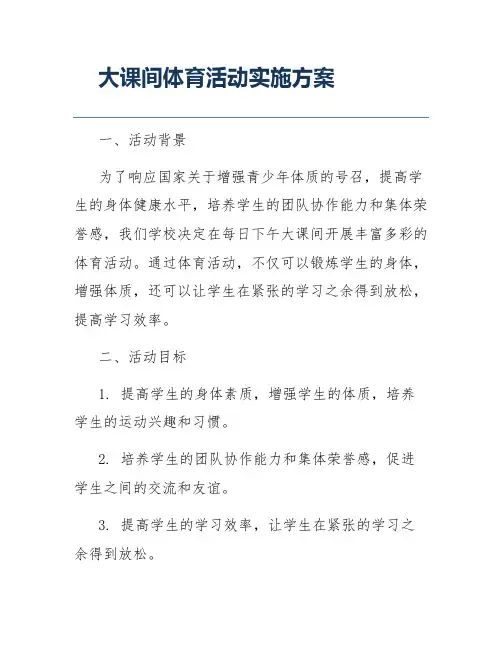 大课间体育活动实施方案

一、活动背景

为了响应国家关于增强青少年体质的号召，提高学生的身体健康水平，培养学生的团队协作能力和集体荣誉感，我们学校决定在每日下午大课间开展丰富多彩的体育活动。通过体育活动，不仅可以锻炼学生的身体，增强体质，还可以让学生在紧张的学习之余得到放松，提高学习效率。

二、活动目标

1. 提高学生的身体素质，增强学生的体质，培养学生的运动兴趣和习惯。

2. 培养学生的团队协作能力和集体荣誉感，促进学生之间的交流和友谊。

3. 提高学生的学习效率，让学生在紧张的学习之余得到放松。